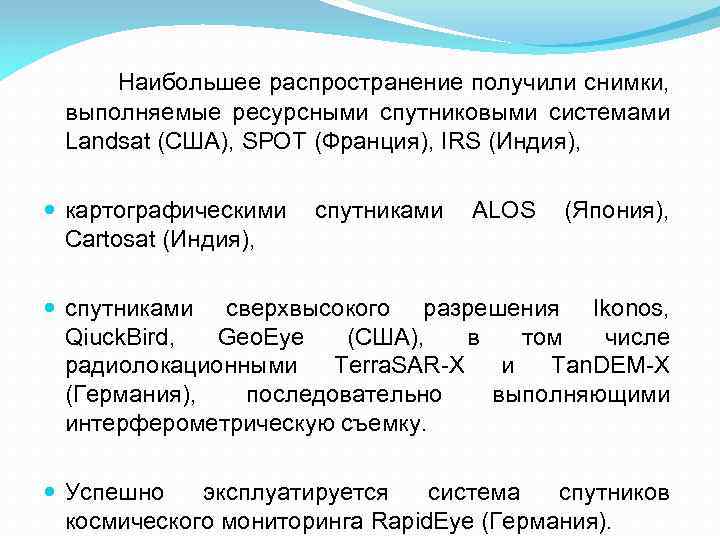 Наибольшее распространение получили снимки, выполняемые ресурсными спутниковыми системами Landsat (США), SPOT (Франция), IRS (Индия),

• картографическими спутниками ALOS (Япония), Cartosat (Индия),

• спутниками сверхвысокого разрешения Ikonos, QiuckBird, GeoEye (США), в том числе радиолокационными TerraSAR-X и TanDEM-X (Германия), последовательно выполняющими интерферометрическую съемку.

• Успешно эксплуатируется система спутников космического мониторинга RapidEye (Германия).